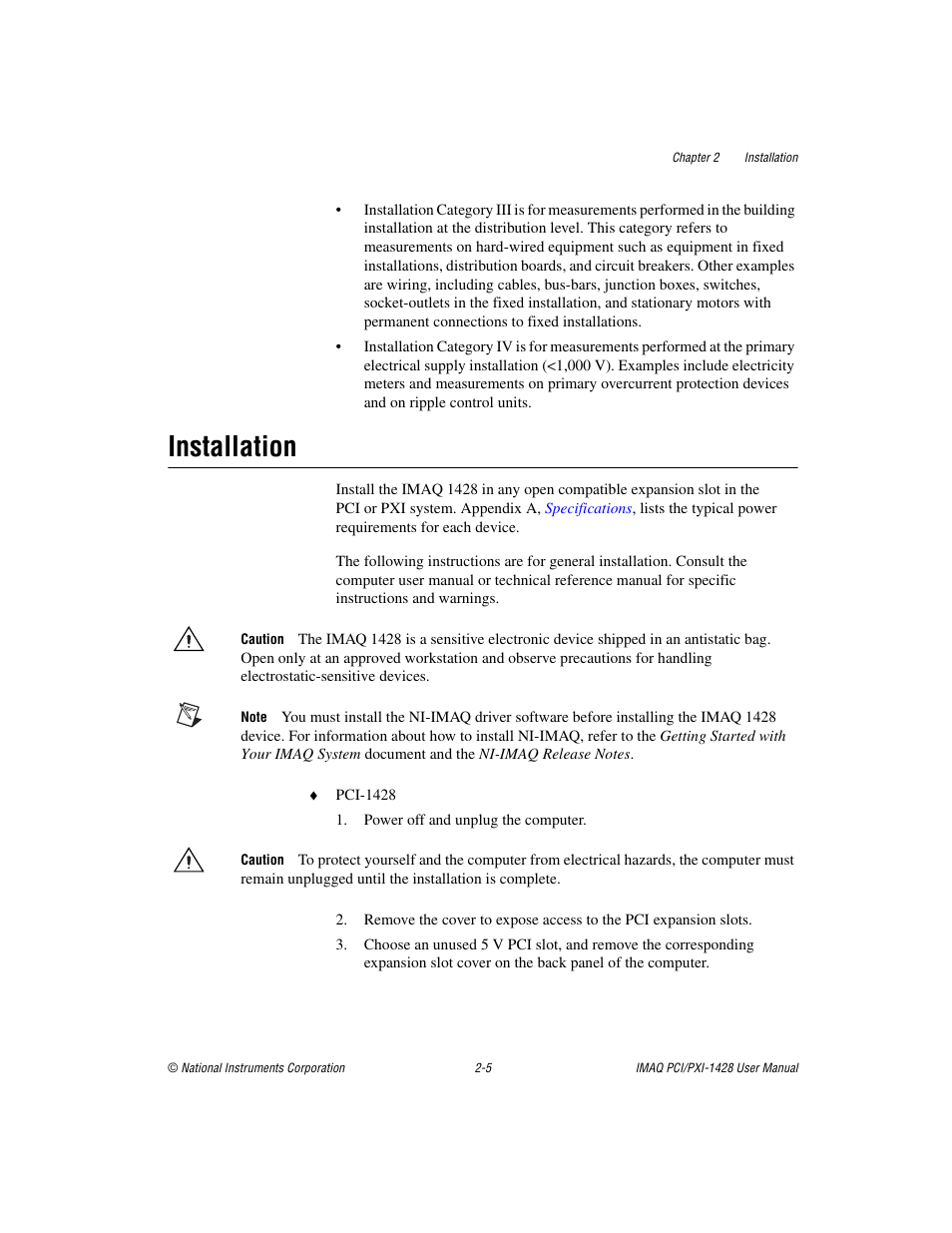 Chapter 2 Installation

• Installation Category III is for measurements performed in the building installation at the distribution level. This category refers to measurements on hard-wired equipment such as equipment in fixed installations, distribution boards, and circuit breakers. Other examples are wiring, including cables, bus-bars, junction boxes, switches, socket-outlets in the fixed installation, and stationary motors with permanent connections to fixed installations.

• Installation Category IV is for measurements performed at the primary electrical supply installation (<1,000 V). Examples include electricity meters and measurements on primary overcurrent protection devices and on ripple control units.

Installation

Install the IMAQ 1428 in any open compatible expansion slot in the PCI or PXI system. Appendix A, Specifications, lists the typical power requirements for each device.

The following instructions are for general installation. Consult the computer user manual or technical reference manual for specific instructions and warnings.

Caution The IMAQ 1428 is a sensitive electronic device shipped in an antistatic bag. Open only at an approved workstation and observe precautions for handling electrostatic-sensitive devices.

Note You must install the NI-IMAQ driver software before installing the IMAQ 1428 device. For information about how to install NI-IMAQ, refer to the Getting Started with Your IMAQ System document and the NI-IMAQ Release Notes.

♦ PCI-1428

1. Power off and unplug the computer.

Caution To protect yourself and the computer from electrical hazards, the computer must remain unplugged until the installation is complete.

2. Remove the cover to expose access to the PCI expansion slots.

3. Choose an unused 5 V PCI slot, and remove the corresponding expansion slot cover on the back panel of the computer.

© National Instruments Corporation 2-5 IMAQ PCI/PXI-1428 User Manual